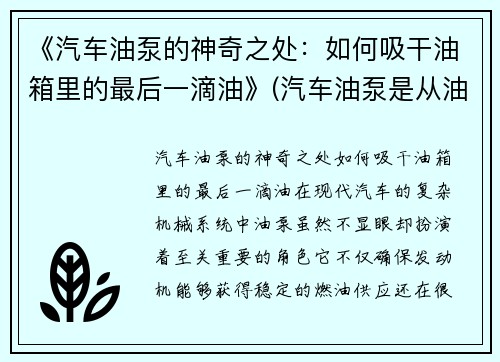 《汽车油泵的神奇之处：如何吸干油箱里的最后一滴油》(汽车油泵是从油

汽车油泵的神奇之处如何吸干油箱里的最后一滴油在现代汽车的复杂机械系统中油泵虽然不显眼却扮演着至关重要的角色它不仅确保发动机能够获得稳定的燃油供应还在很